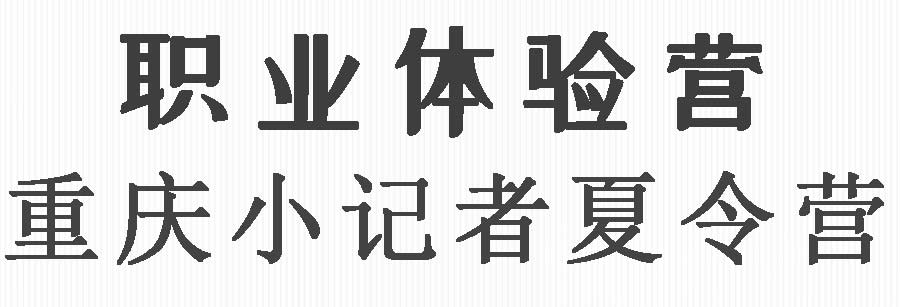 职业体验营
重庆小记者夏令营